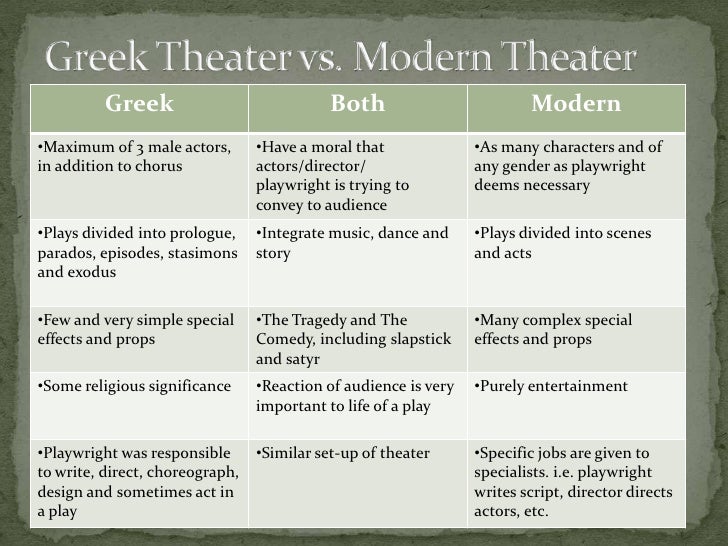 Greek Theater vs. Modern Theater

| Greek | Both | Modern |
|---|---|---|
| •Maximum of 3 male actors, in addition to chorus | •Have a moral that actors/director/ playwright is trying to convey to audience | •As many characters and of any gender as playwright deems necessary |
| •Plays divided into prologue, parados, episodes, stasimons and exodus | •Integrate music, dance and story | •Plays divided into scenes and acts |
| •Few and very simple special effects and props | •The Tragedy and The Comedy, including slapstick and satyr | •Many complex special effects and props |
| •Some religious significance | •Reaction of audience is very important to life of a play | •Purely entertainment |
| •Playwright was responsible to write, direct, choreograph, design and sometimes act in a play | •Similar set-up of theater | •Specific jobs are given to specialists. i.e. playwright writes script, director directs actors, etc. |